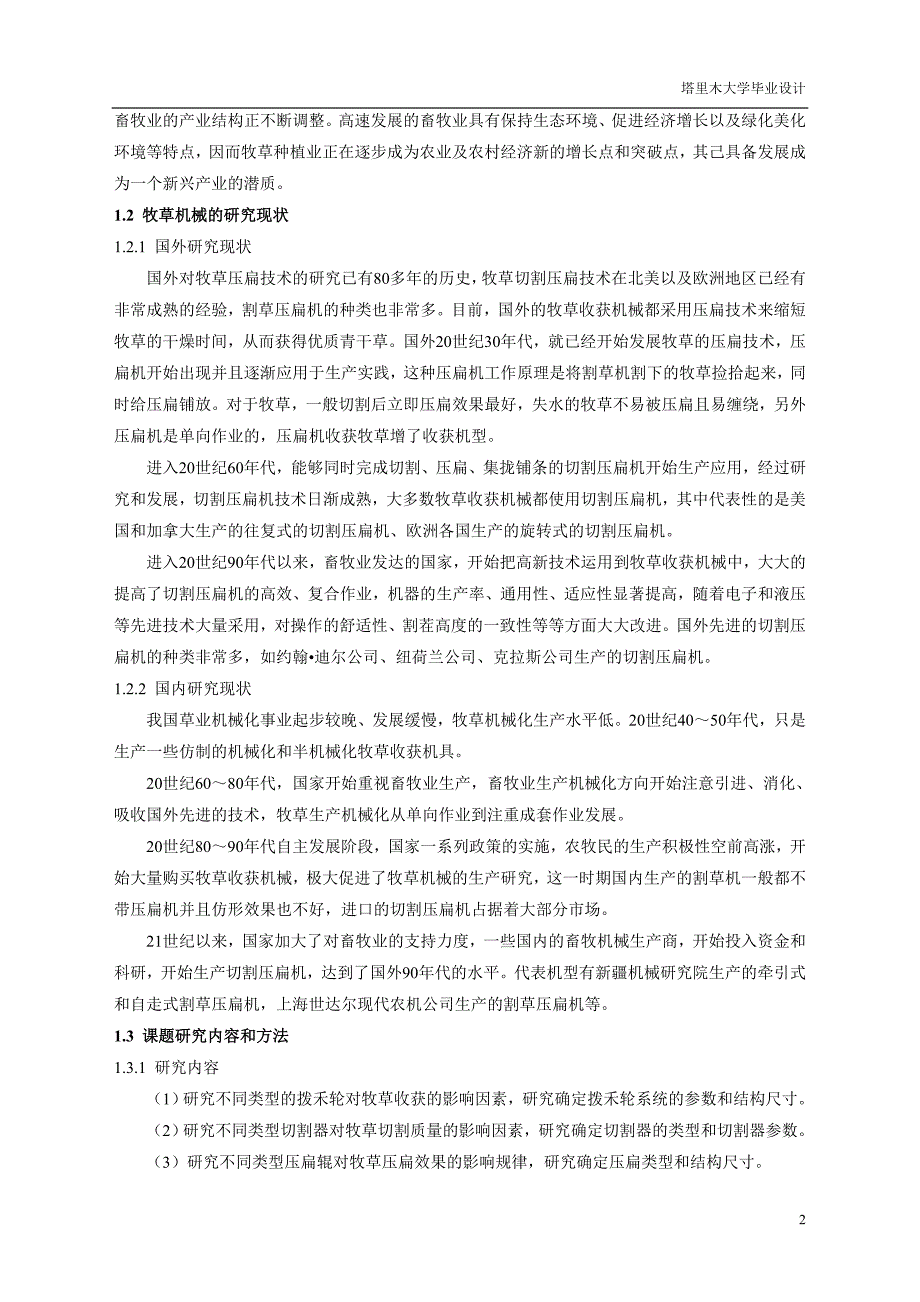 塔里木大学毕业设计

畜牧业的产业结构正不断调整。高速发展的畜牧业具有保持生态环境、促进经济增长以及绿化美化环境等特点，因而牧草种植业正在逐步成为农业及农村经济新的增长点和突破点，其已具备发展成为一个新兴产业的潜质。

1.2 牧草机械的研究现状

1.2.1 国外研究现状

国外对牧草压扁技术的研究已有80多年的历史，牧草切割压扁技术在北美以及欧洲地区已经有非常成熟的经验，割草压扁机的种类也非常多。目前，国外的牧草收获机械都采用压扁技术来缩短牧草的干燥时间，从而获得优质青干草。国外20世纪30年代，就已经开始发展牧草的压扁技术，压扁机开始出现并且逐渐应用于生产实践，这种压扁机工作原理是将割草机割下的牧草捡拾起来，同时给压扁铺放。对于牧草，一般切割后立即压扁效果最好，失水的牧草不易被压扁且易缠绕，另外压扁机是单向作业的，压扁机收获牧草增了收获机型。

进入20世纪60年代，能够同时完成切割、压扁、集拢铺条的切割压扁机开始生产应用，经过研究和发展，切割压扁机技术日渐成熟，大多数牧草收获机械都使用切割压扁机，其中代表性的是美国和加拿大生产的往复式的切割压扁机、欧洲各国生产的旋转式的切割压扁机。

进入20世纪90年代以来，畜牧业发达的国家，开始把高新技术运用到牧草收获机械中，大大的提高了切割压扁机的高效、复合作业，机器的生产率、通用性、适应性显著提高，随着电子和液压等先进技术大量采用，对操作的舒适性、割茬高度的一致性等等方面大大改进。国外先进的切割压扁机的种类非常多，如约翰•迪尔公司、纽荷兰公司、克拉斯公司生产的切割压扁机。

1.2.2 国内研究现状

我国草业机械化事业起步较晚、发展缓慢，牧草机械化生产水平低。20世纪40～50年代，只是生产一些仿制的机械化和半机械化牧草收获机具。

20世纪60～80年代，国家开始重视畜牧业生产，畜牧业生产机械化方向开始注意引进、消化、吸收国外先进的技术，牧草生产机械化从单向作业到注重成套作业发展。

20世纪80～90年代自主发展阶段，国家一系列政策的实施，农牧民的生产积极性空前高涨，开始大量购买牧草收获机械，极大促进了牧草机械的生产研究，这一时期国内生产的割草机一般都不带压扁机并且仿形效果也不好，进口的切割压扁机占据着大部分市场。

21世纪以来，国家加大了对畜牧业的支持力度，一些国内的畜牧机械生产商，开始投入资金和科研，开始生产切割压扁机，达到了国外90年代的水平。代表机型有新疆机械研究院生产的牵引式和自走式割草压扁机，上海世达尔现代农机公司生产的割草压扁机等。

1.3 课题研究内容和方法

1.3.1 研究内容

（1）研究不同类型的拨禾轮对牧草收获的影响因素，研究确定拨禾轮系统的参数和结构尺寸。

（2）研究不同类型切割器对牧草切割质量的影响因素，研究确定切割器的类型和切割器参数。

（3）研究不同类型压扁辊对牧草压扁效果的影响规律，研究确定压扁类型和结构尺寸。

2